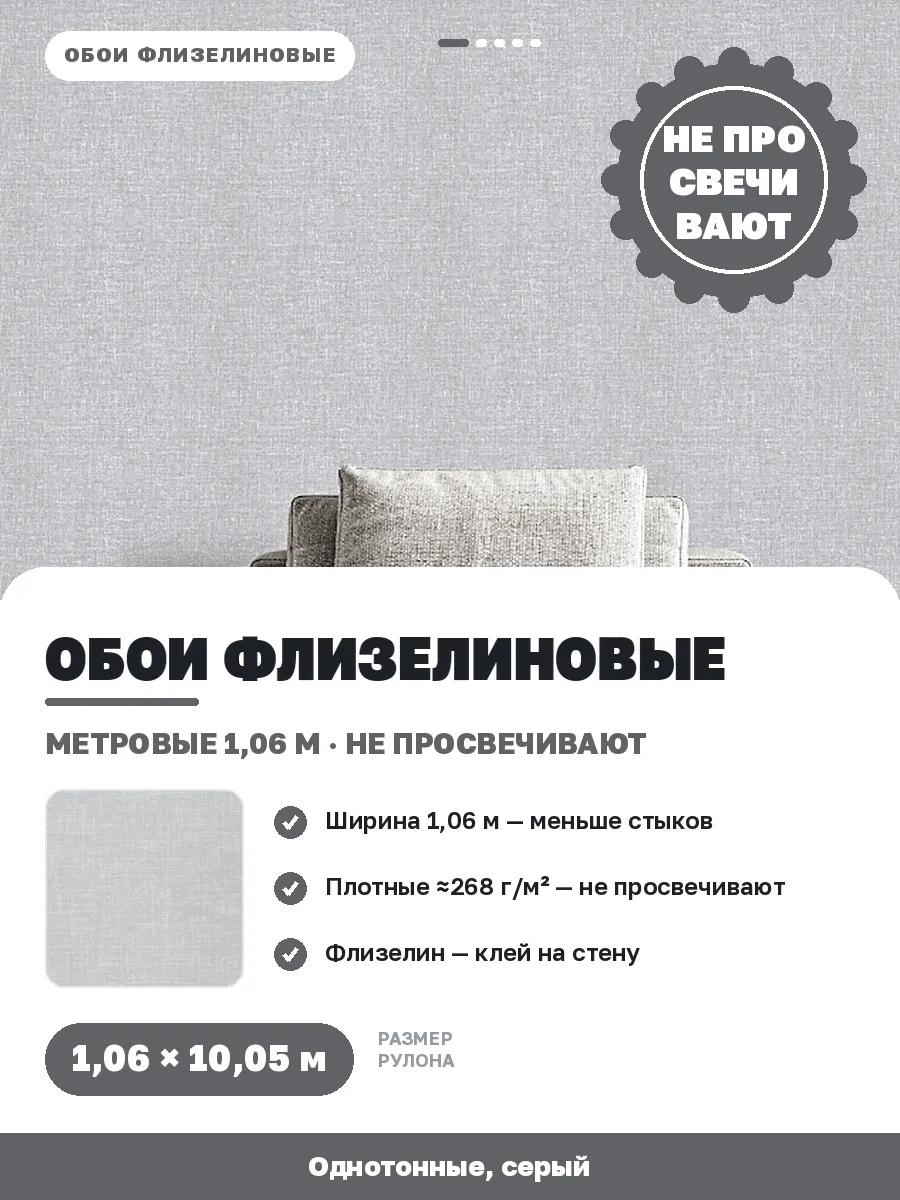 ОБОИ ФЛИЗЕЛИНОВЫЕ

НЕ ПРО СВЕЧИ ВАЮТ

ОБОИ ФЛИЗЕЛИНОВЫЕ

МЕТРОВЫЕ 1,06 М · НЕ ПРОСВЕЧИВАЮТ

Ширина 1,06 м — меньше стыков

Плотные ≈268 г/м² — не просвечивают

Флизелин — клей на стену

1,06 × 10,05 м

РАЗМЕР РУЛОНА

Однотонные, серый